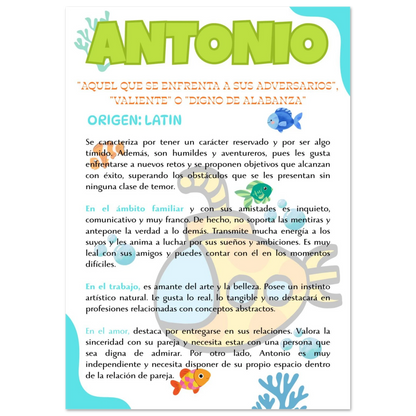 ANTONIO

"AQUEL QUE SE ENFRENTA A SUS ADVERSARIOS", "VALIENTE" O "DIGNO DE ALABANZA"

ORIGEN: LATIN

Se caracteriza por tener un carácter reservado y por ser algo tímido. Además, son humildes y aventureros, pues les gusta enfrentarse a nuevos retos y se proponen objetivos que alcanzan con éxito, superando los obstáculos que se les presentan sin ninguna clase de temor.

En el ámbito familiar y con sus amistades es inquieto, comunicativo y muy franco. De hecho, no soporta las mentiras y antepone la verdad a lo demás. Transmite mucha energía a los suyos y les anima a luchar por sus sueños y ambiciones. Es muy leal con sus amigos y puedes contar con él en los momentos difíciles.

En el trabajo, es amante del arte y la belleza. Posee un instinto artístico natural. Le gusta lo real, lo tangible y no destacará en profesiones relacionadas con conceptos abstractos.

En el amor, destaca por entregarse en sus relaciones. Valora la sinceridad con su pareja y necesita estar con una persona que sea digna de admirar. Por otro lado, Antonio es muy independiente y necesita disponer de su propio espacio dentro de la relación de pareja.